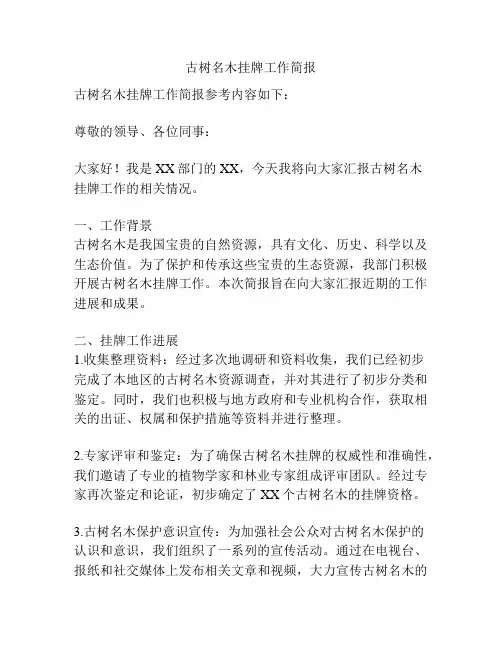 古树名木挂牌工作简报

古树名木挂牌工作简报参考内容如下：

尊敬的领导、各位同事：

大家好！我是XX部门的XX，今天我将向大家汇报古树名木挂牌工作的相关情况。

一、工作背景
古树名木是我国宝贵的自然资源，具有文化、历史、科学以及生态价值。为了保护和传承这些宝贵的生态资源，我部门积极开展古树名木挂牌工作。本次简报旨在向大家汇报近期的工作进展和成果。

二、挂牌工作进展
1.收集整理资料：经过多次地调研和资料收集，我们已经初步完成了本地区的古树名木资源调查，并对其进行了初步分类和鉴定。同时，我们也积极与地方政府和专业机构合作，获取相关的出证、权属和保护措施等资料并进行整理。

2.专家评审和鉴定：为了确保古树名木挂牌的权威性和准确性，我们邀请了专业的植物学家和林业专家组成评审团队。经过专家再次鉴定和论证，初步确定了XX个古树名木的挂牌资格。

3.古树名木保护意识宣传：为加强社会公众对古树名木保护的认识和意识，我们组织了一系列的宣传活动。通过在电视台、报纸和社交媒体上发布相关文章和视频，大力宣传古树名木的